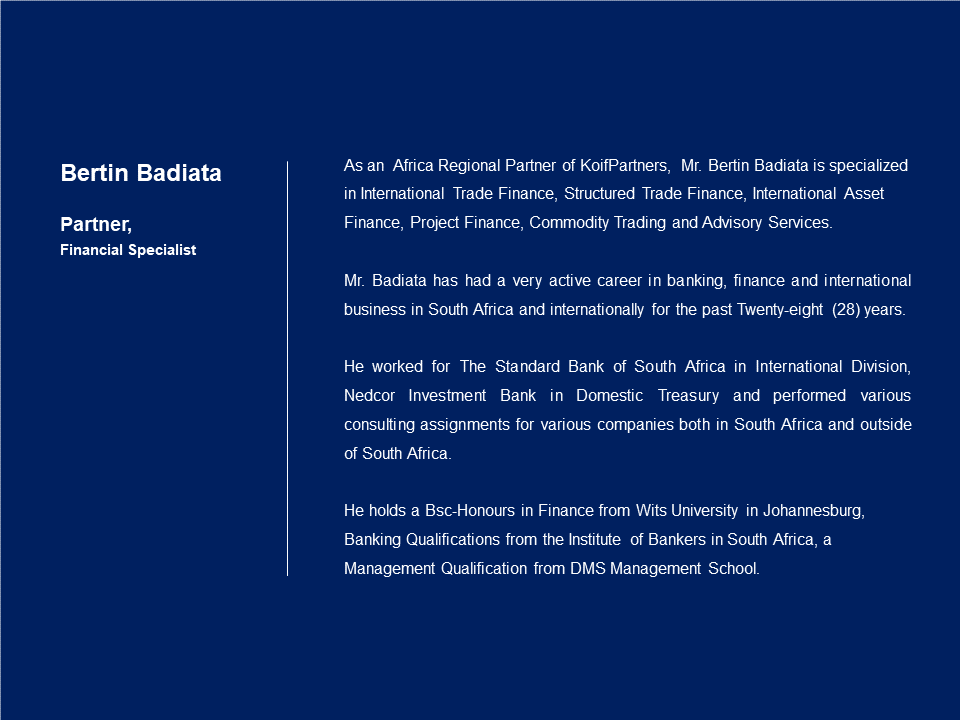 Bertin Badiata

Partner,
Financial Specialist

As an Africa Regional Partner of KoifPartners, Mr. Bertin Badiata is specialized in International Trade Finance, Structured Trade Finance, International Asset Finance, Project Finance, Commodity Trading and Advisory Services.

Mr. Badiata has had a very active career in banking, finance and international business in South Africa and internationally for the past Twenty-eight (28) years.

He worked for The Standard Bank of South Africa in International Division, Nedcor Investment Bank in Domestic Treasury and performed various consulting assignments for various companies both in South Africa and outside of South Africa.

He holds a Bsc-Honours in Finance from Wits University in Johannesburg, Banking Qualifications from the Institute of Bankers in South Africa, a Management Qualification from DMS Management School.